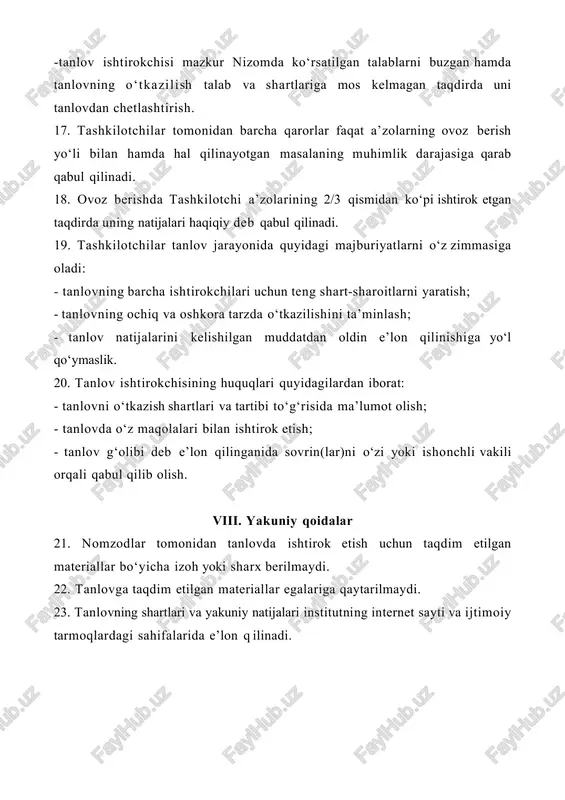 -tanlov ishtirokchisi mazkur Nizomda ko‘rsatilgan talablarni buzgan hamda tanlovning o‘tkazilish talab va shartlariga mos kelmagan taqdirda uni tanlovdan chetlashtirish.
17. Tashkilotchilar tomonidan barcha qarorlar faqat a’zolarning ovoz berish yo‘li bilan hamda hal qilinayotgan masalaning muhimlik darajasiga qarab qabul qilinadi.
18. Ovoz berishda Tashkilotchi a’zolarining 2/3 qismidan ko‘pi ishtirok etgan taqdirda uning natijalari haqiqiy deb qabul qilinadi.
19. Tashkilotchilar tanlov jarayonida quyidagi majburiyatlarni o‘z zimmasiga oladi:
- tanlovning barcha ishtirokchilari uchun teng shart-sharoitlarni yaratish;
- tanlovning ochiq va oshkora tarzda o‘tkazilishini ta’minlash;
- tanlov natijalarini kelishilgan muddatdan oldin e’lon qilinishiga yo‘l qo‘ymaslik.
20. Tanlov ishtirokchisining huquqlari quyidagilardan iborat:
- tanlovni o‘tkazish shartlari va tartibi to‘g‘risida ma’lumot olish;
- tanlovda o‘z maqolalari bilan ishtirok etish;
- tanlov g‘olibi deb e’lon qilinganida sovrin(lar)ni o‘zi yoki ishonchli vakili orqali qabul qilib olish.

VIII. Yakuniy qoidalar
21. Nomzodlar tomonidan tanlovda ishtirok etish uchun taqdim etilgan materiallar bo‘yicha izoh yoki sharx berilmaydi.
22. Tanlovga taqdim etilgan materiallar egalariga qaytarilmaydi.
23. Tanlovning shartlari va yakuniy natijalari institutning internet sayti va ijtimoiy tarmoqlardagi sahifalarida e’lon q ilinadi.

FaylHub.uz